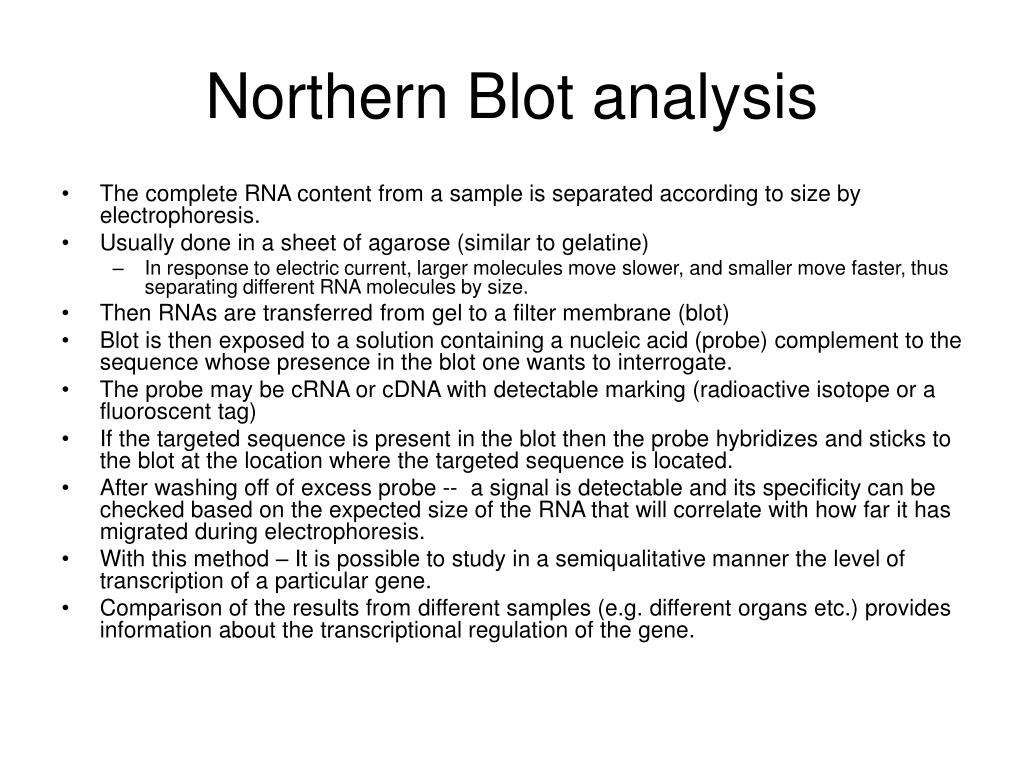 Northern Blot analysis

• The complete RNA content from a sample is separated according to size by electrophoresis.
• Usually done in a sheet of agarose (similar to gelatine)
– In response to electric current, larger molecules move slower, and smaller move faster, thus separating different RNA molecules by size.
• Then RNAs are transferred from gel to a filter membrane (blot)
• Blot is then exposed to a solution containing a nucleic acid (probe) complement to the sequence whose presence in the blot one wants to interrogate.
• The probe may be cRNA or cDNA with detectable marking (radioactive isotope or a fluoroscent tag)
• If the targeted sequence is present in the blot then the probe hybridizes and sticks to the blot at the location where the targeted sequence is located.
• After washing off of excess probe -- a signal is detectable and its specificity can be checked based on the expected size of the RNA that will correlate with how far it has migrated during electrophoresis.
• With this method – It is possible to study in a semiqualitative manner the level of transcription of a particular gene.
• Comparison of the results from different samples (e.g. different organs etc.) provides information about the transcriptional regulation of the gene.